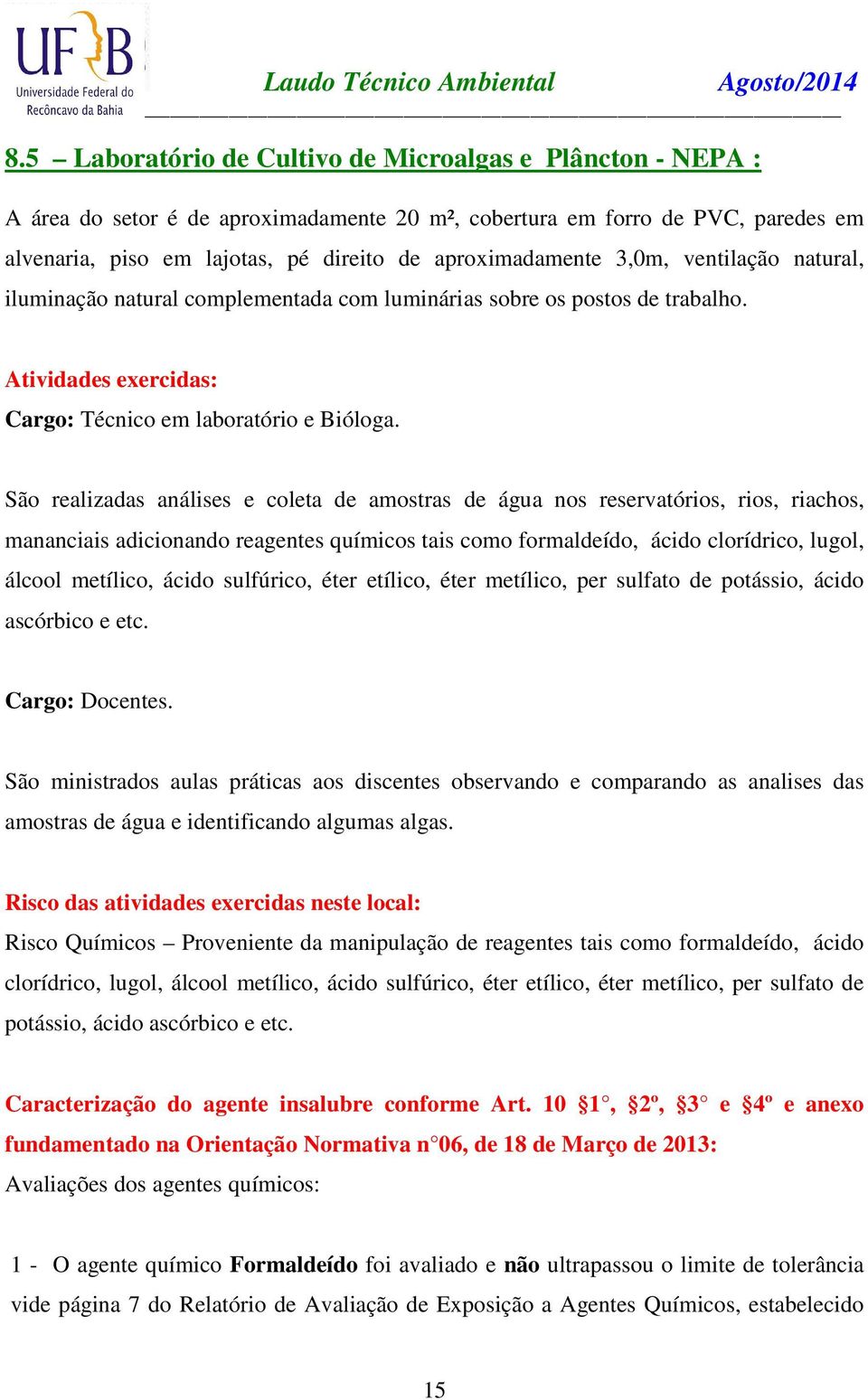 UFRB Universidade Federal do Recôncavo da Bahia

Laudo Técnico Ambiental Agosto/2014

8.5 – Laboratório de Cultivo de Microalgas e Plâncton - NEPA :

A área do setor é de aproximadamente 20 m², cobertura em forro de PVC, paredes em alvenaria, piso em lajotas, pé direito de aproximadamente 3,0m, ventilação natural, iluminação natural complementada com luminárias sobre os postos de trabalho.

Atividades exercidas:
Cargo: Técnico em laboratório e Bióloga.

São realizadas análises e coleta de amostras de água nos reservatórios, rios, riachos, mananciais adicionando reagentes químicos tais como formaldeído, ácido clorídrico, lugol, álcool metílico, ácido sulfúrico, éter etílico, éter metílico, per sulfato de potássio, ácido ascórbico e etc.

Cargo: Docentes.

São ministrados aulas práticas aos discentes observando e comparando as analises das amostras de água e identificando algumas algas.

Risco das atividades exercidas neste local:
Risco Químicos – Proveniente da manipulação de reagentes tais como formaldeído, ácido clorídrico, lugol, álcool metílico, ácido sulfúrico, éter etílico, éter metílico, per sulfato de potássio, ácido ascórbico e etc.

Caracterização do agente insalubre conforme Art. 10 §1°, §2º, §3° e §4º e anexo fundamentado na Orientação Normativa n°06, de 18 de Março de 2013:
Avaliações dos agentes químicos:

1 - O agente químico Formaldeído foi avaliado e não ultrapassou o limite de tolerância vide página 7 do Relatório de Avaliação de Exposição a Agentes Químicos, estabelecido

15